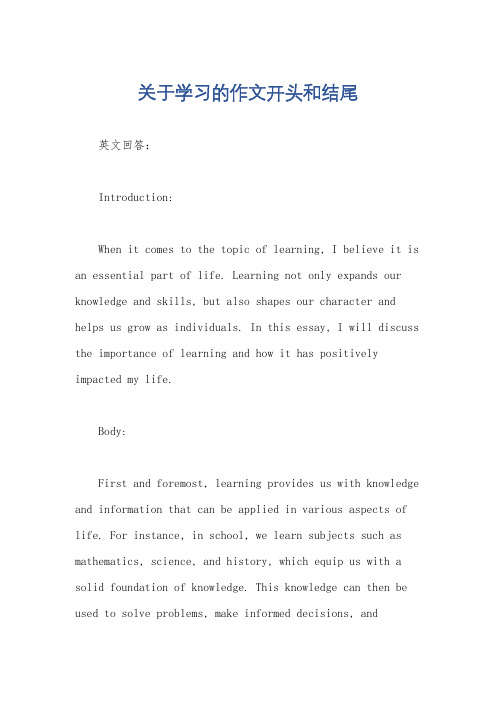 关于学习的作文开头和结尾

英文回答:

Introduction:

When it comes to the topic of learning, I believe it is an essential part of life. Learning not only expands our knowledge and skills, but also shapes our character and helps us grow as individuals. In this essay, I will discuss the importance of learning and how it has positively impacted my life.

Body:

First and foremost, learning provides us with knowledge and information that can be applied in various aspects of life. For instance, in school, we learn subjects such as mathematics, science, and history, which equip us with a solid foundation of knowledge. This knowledge can then be used to solve problems, make informed decisions, and